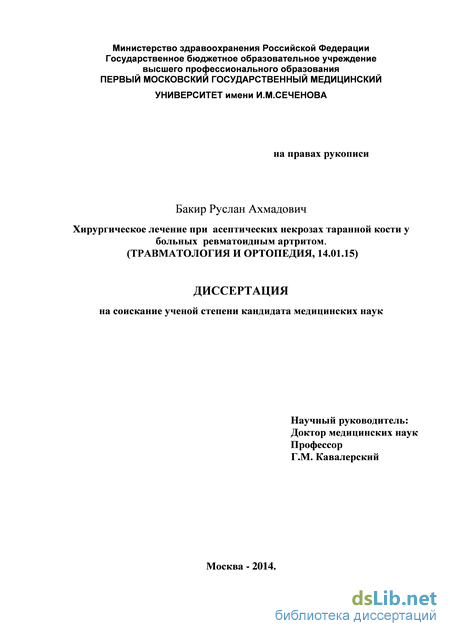 Министерство здравоохранения Российской Федерации
Государственное бюджетное образовательное учреждение
высшего профессионального образования
ПЕРВЫЙ МОСКОВСКИЙ ГОСУДАРСТВЕННЫЙ МЕДИЦИНСКИЙ
УНИВЕРСИТЕТ имени И.М.СЕЧЕНОВА

на правах рукописи

Бакир Руслан Ахмадович

Хирургическое лечение при асептических некрозах таранной кости у больных ревматоидным артритом.
(ТРАВМАТОЛОГИЯ И ОРТОПЕДИЯ, 14.01.15)

ДИССЕРТАЦИЯ

на соискание ученой степени кандидата медицинских наук

Научный руководитель:
Доктор медицинских наук
Профессор
Г.М. Кавалерский

Москва - 2014.

dsLib.net
библиотека диссертаций